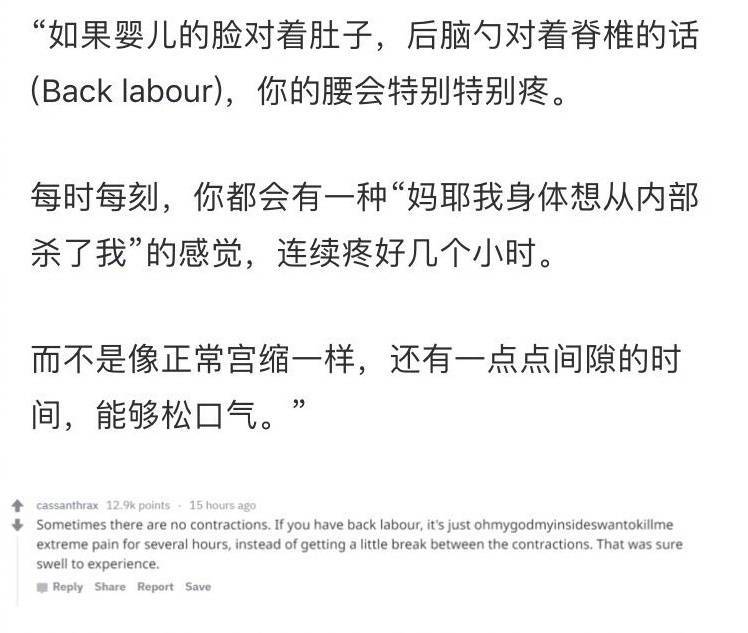 “如果婴儿的脸对着肚子，后脑勺对着脊椎的话(Back labour)，你的腰会特别特别疼。

每时每刻，你都会有一种“妈耶我身体想从内部杀了我”的感觉，连续疼好几个小时。

而不是像正常宫缩一样，还有一点点间隙的时间，能够松口气。”

cassanthrax 12.9k points · 15 hours ago
Sometimes there are no contractions. If you have back labour, it's just ohmygodmyinsideswantokillme extreme pain for several hours, instead of getting a little break between the contractions. That was sure swell to experience.
Reply Share Report Save